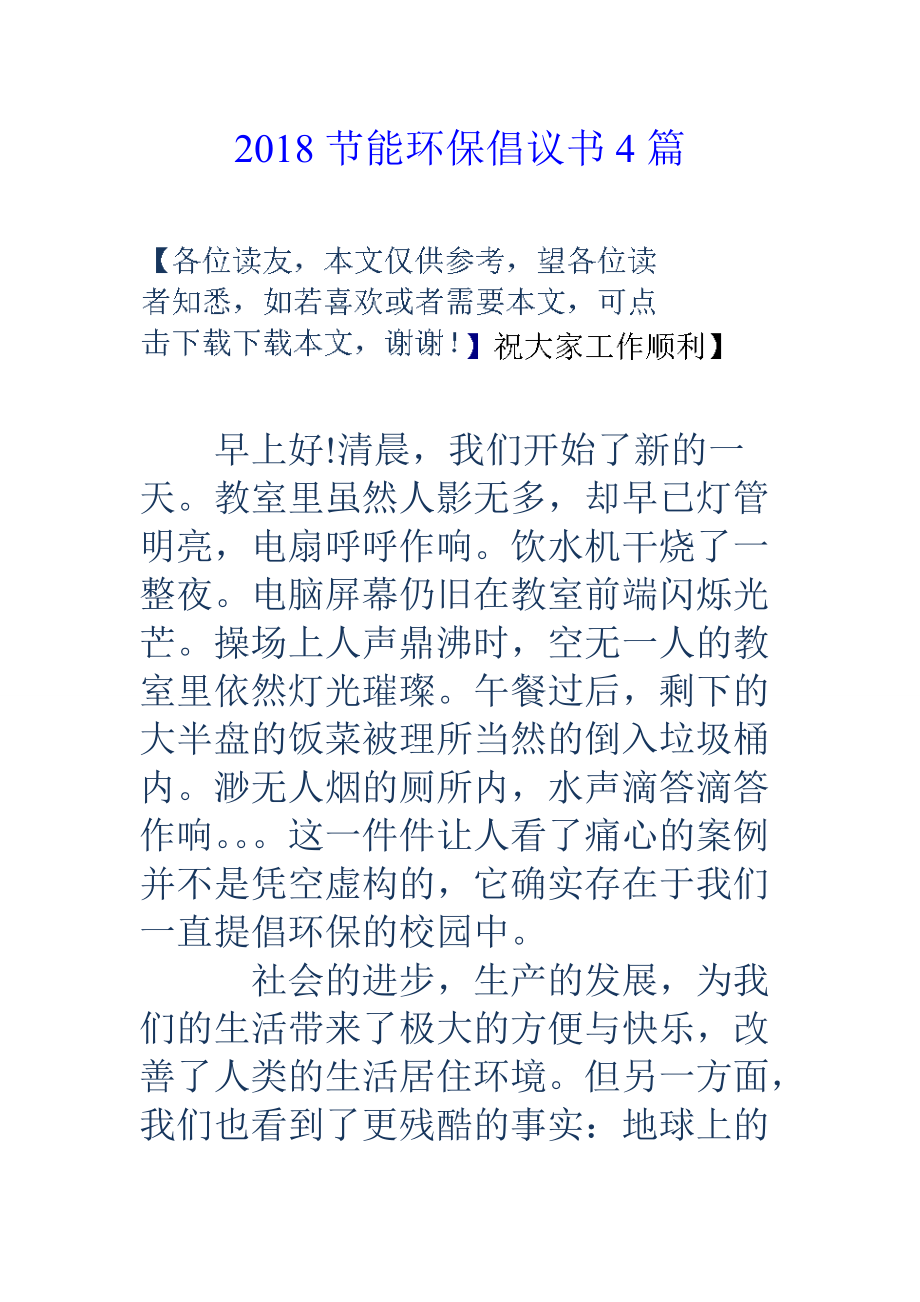 2018 节能环保倡议书 4 篇

【各位读友，本文仅供参考，望各位读者知悉，如若喜欢或者需要本文，可点击下载下载本文，谢谢！】祝大家工作顺利】

早上好!清晨，我们开始了新的一天。教室里虽然人影无多，却早已灯管明亮，电扇呼呼作响。饮水机干烧了一整夜。电脑屏幕仍旧在教室前端闪烁光芒。操场上人声鼎沸时，空无一人的教室里依然灯光璀璨。午餐过后，剩下的大半盘的饭菜被理所当然的倒入垃圾桶内。渺无人烟的厕所内，水声滴答滴答作响。。。这一件件让人看了痛心的案例并不是凭空虚构的，它确实存在于我们一直提倡环保的校园中。

社会的进步，生产的发展，为我们的生活带来了极大的方便与快乐，改善了人类的生活居住环境。但另一方面，我们也看到了更残酷的事实：地球上的